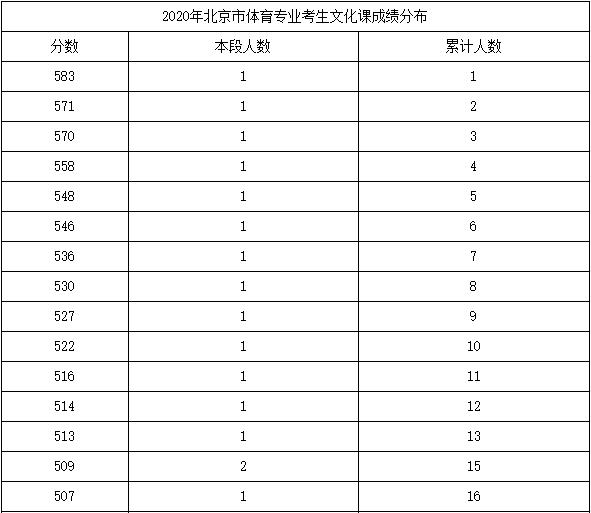 | 2020年北京市体育专业考生文化课成绩分布 | | |
|---|---|---|
| 分数 | 本段人数 | 累计人数 |
| 583 | 1 | 1 |
| 571 | 1 | 2 |
| 570 | 1 | 3 |
| 558 | 1 | 4 |
| 548 | 1 | 5 |
| 546 | 1 | 6 |
| 536 | 1 | 7 |
| 530 | 1 | 8 |
| 527 | 1 | 9 |
| 522 | 1 | 10 |
| 516 | 1 | 11 |
| 514 | 1 | 12 |
| 513 | 1 | 13 |
| 509 | 2 | 15 |
| 507 | 1 | 16 |